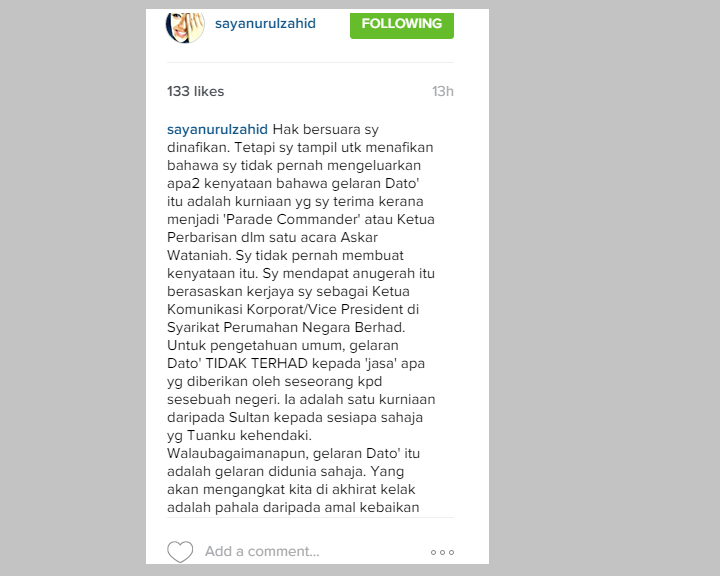 sayanurulzahid FOLLOWING

133 likes 13h

sayanurulzahid Hak bersuara sy dinafikan. Tetapi sy tampil utk menafikan bahawa sy tidak pernah mengeluarkan apa2 kenyataan bahawa gelaran Dato' itu adalah kurniaan yg sy terima kerana menjadi 'Parade Commander' atau Ketua Perbarisan dlm satu acara Askar Wataniah. Sy tidak pernah membuat kenyataan itu. Sy mendapat anugerah itu berasaskan kerjaya sy sebagai Ketua Komunikasi Korporat/Vice President di Syarikat Perumahan Negara Berhad. Untuk pengetahuan umum, gelaran Dato' TIDAK TERHAD kepada 'jasa' apa yg diberikan oleh seseorang kpd sesebuah negeri. Ia adalah satu kurniaan daripada Sultan kepada sesiapa sahaja yg Tuanku kehendaki. Walaubagaimanapun, gelaran Dato' itu adalah gelaran didunia sahaja. Yang akan mengangkat kita di akhirat kelak adalah pahala daripada amal kebaikan

Add a comment...